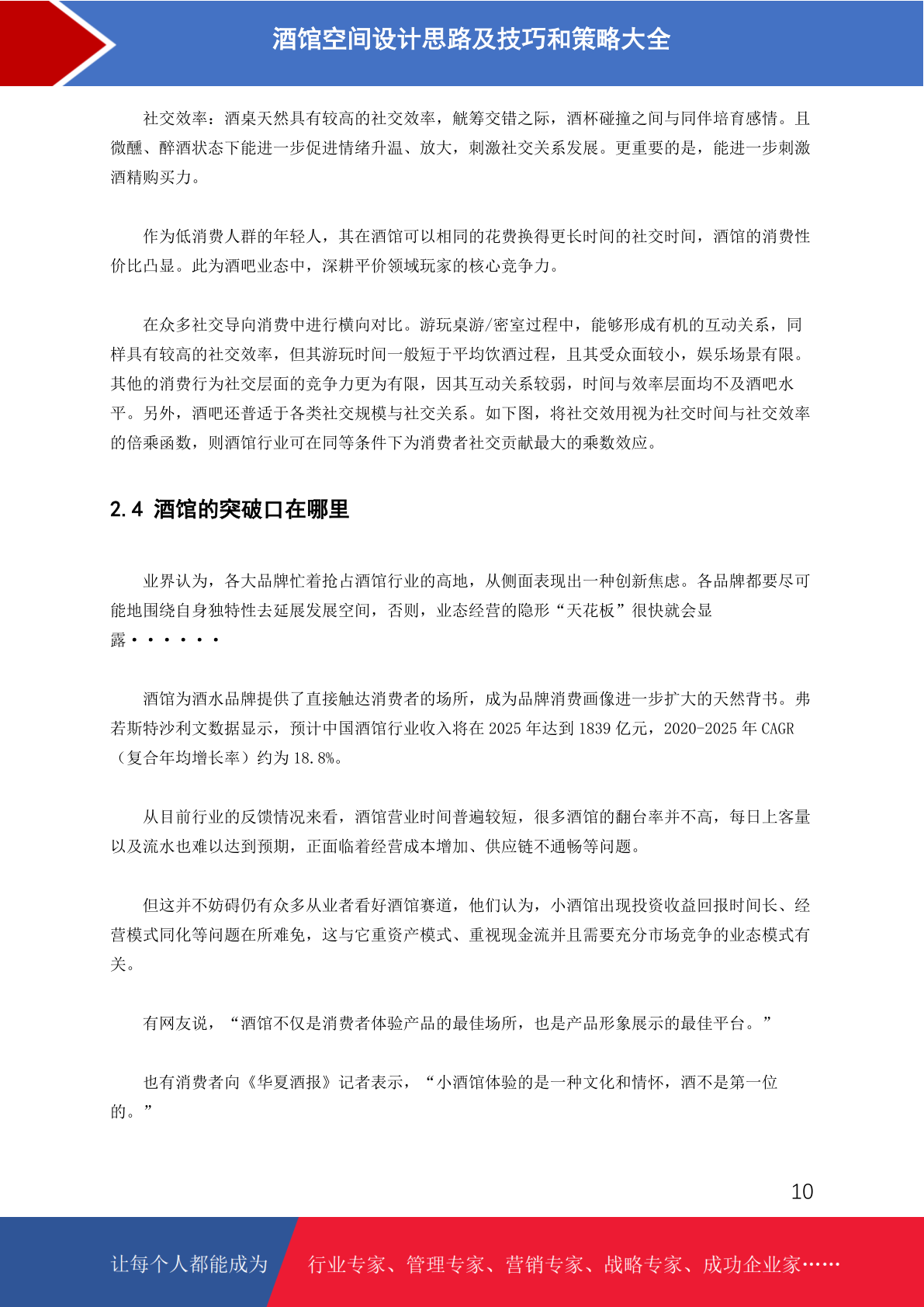 酒馆空间设计思路及技巧和策略大全

社交效率：酒桌天然具有较高的社交效率，觥筹交错之际，酒杯碰撞之间与同伴培育感情。且微醺、醉酒状态下能进一步促进情绪升温、放大，刺激社交关系发展。更重要的是，能进一步刺激酒精购买力。

作为低消费人群的年轻人，其在酒馆可以相同的花费换得更长时间的社交时间，酒馆的消费性价比凸显。此为酒吧业态中，深耕平价领域玩家的核心竞争力。

在众多社交导向消费中进行横向对比。游玩桌游/密室过程中，能够形成有机的互动关系，同样具有较高的社交效率，但其游玩时间一般短于平均饮酒过程，且其受众面较小，娱乐场景有限。其他的消费行为社交层面的竞争力更为有限，因其互动关系较弱，时间与效率层面均不及酒吧水平。另外，酒吧还普适于各类社交规模与社交关系。如下图，将社交效用视为社交时间与社交效率的倍乘函数，则酒馆行业可在同等条件下为消费者社交贡献最大的乘数效应。

2.4 酒馆的突破口在哪里

业界认为，各大品牌忙着抢占酒馆行业的高地，从侧面表现出一种创新焦虑。各品牌都要尽可能地围绕自身独特性去延展发展空间，否则，业态经营的隐形“天花板”很快就会显露······

酒馆为酒水品牌提供了直接触达消费者的场所，成为品牌消费画像进一步扩大的天然背书。弗若斯特沙利文数据显示，预计中国酒馆行业收入将在 2025 年达到 1839 亿元，2020-2025 年 CAGR（复合年均增长率）约为 18.8%。

从目前行业的反馈情况来看，酒馆营业时间普遍较短，很多酒馆的翻台率并不高，每日上客量以及流水也难以达到预期，正面临着经营成本增加、供应链不通畅等问题。

但这并不妨碍仍有众多从业者看好酒馆赛道，他们认为，小酒馆出现投资收益回报时间长、经营模式同化等问题在所难免，这与它重资产模式、重视现金流并且需要充分市场竞争的业态模式有关。

有网友说，“酒馆不仅是消费者体验产品的最佳场所，也是产品形象展示的最佳平台。”

也有消费者向《华夏酒报》记者表示，“小酒馆体验的是一种文化和情怀，酒不是第一位的。”

10

让每个人都能成为 行业专家、管理专家、营销专家、战略专家、成功企业家……